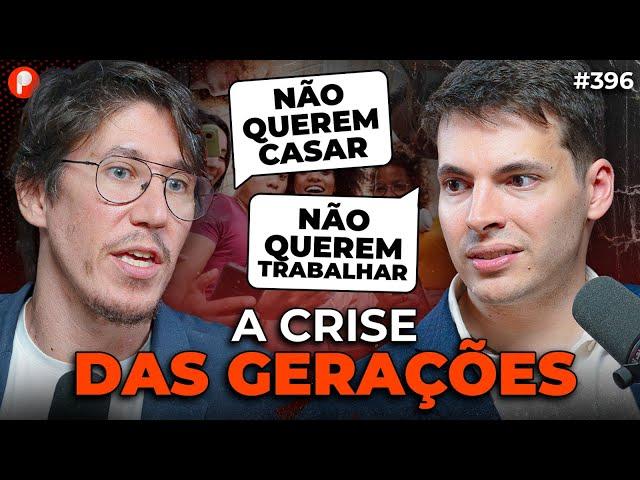 P

#396

NÃO QUEREM CASAR

NÃO QUEREM TRABALHAR

A CRISE DAS GERAÇÕES